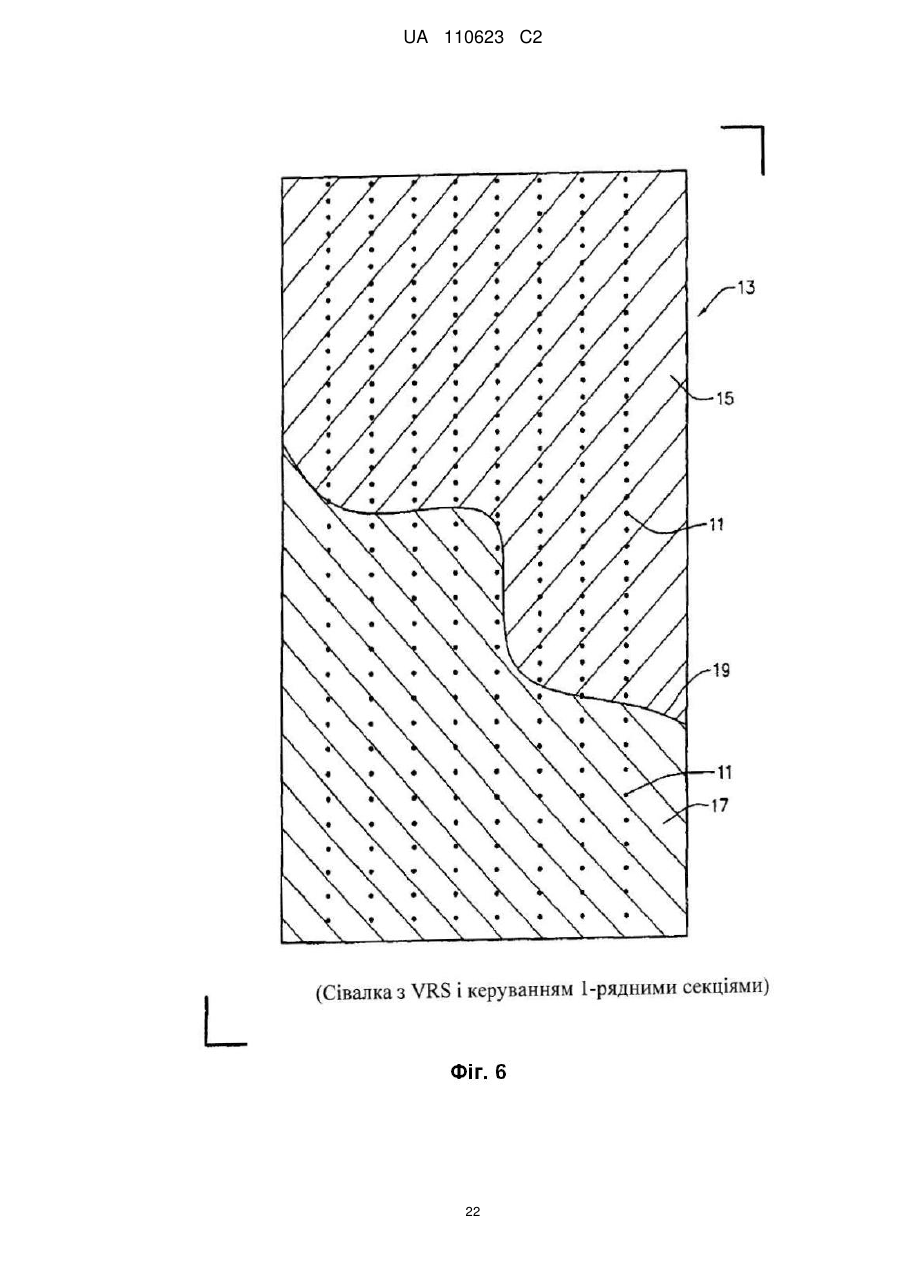 UA 110623 C2

13

15

11

19

11

17

(Сівалка з VRS і керуванням 1-рядними секціями)

Фіг. 6

22